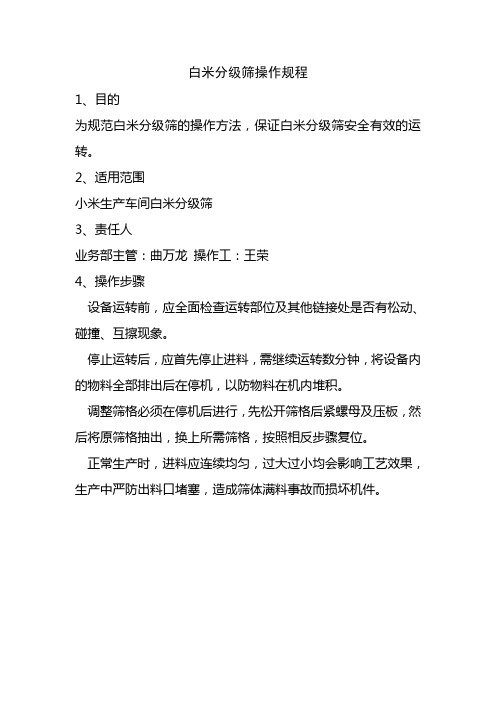 白米分级筛操作规程

1、目的

为规范白米分级筛的操作方法，保证白米分级筛安全有效的运转。

2、适用范围

小米生产车间白米分级筛

3、责任人

业务部主管：曲万龙 操作工：王荣

4、操作步骤

设备运转前，应全面检查运转部位及其他链接处是否有松动、碰撞、互擦现象。

停止运转后，应首先停止进料，需继续运转数分钟，将设备内的物料全部排出后在停机，以防物料在机内堆积。

调整筛格必须在停机后进行，先松开筛格后紧螺母及压板，然后将原筛格抽出，换上所需筛格，按照相反步骤复位。

正常生产时，进料应连续均匀，过大过小均会影响工艺效果，生产中严防出料口堵塞，造成筛体满料事故而损坏机件。